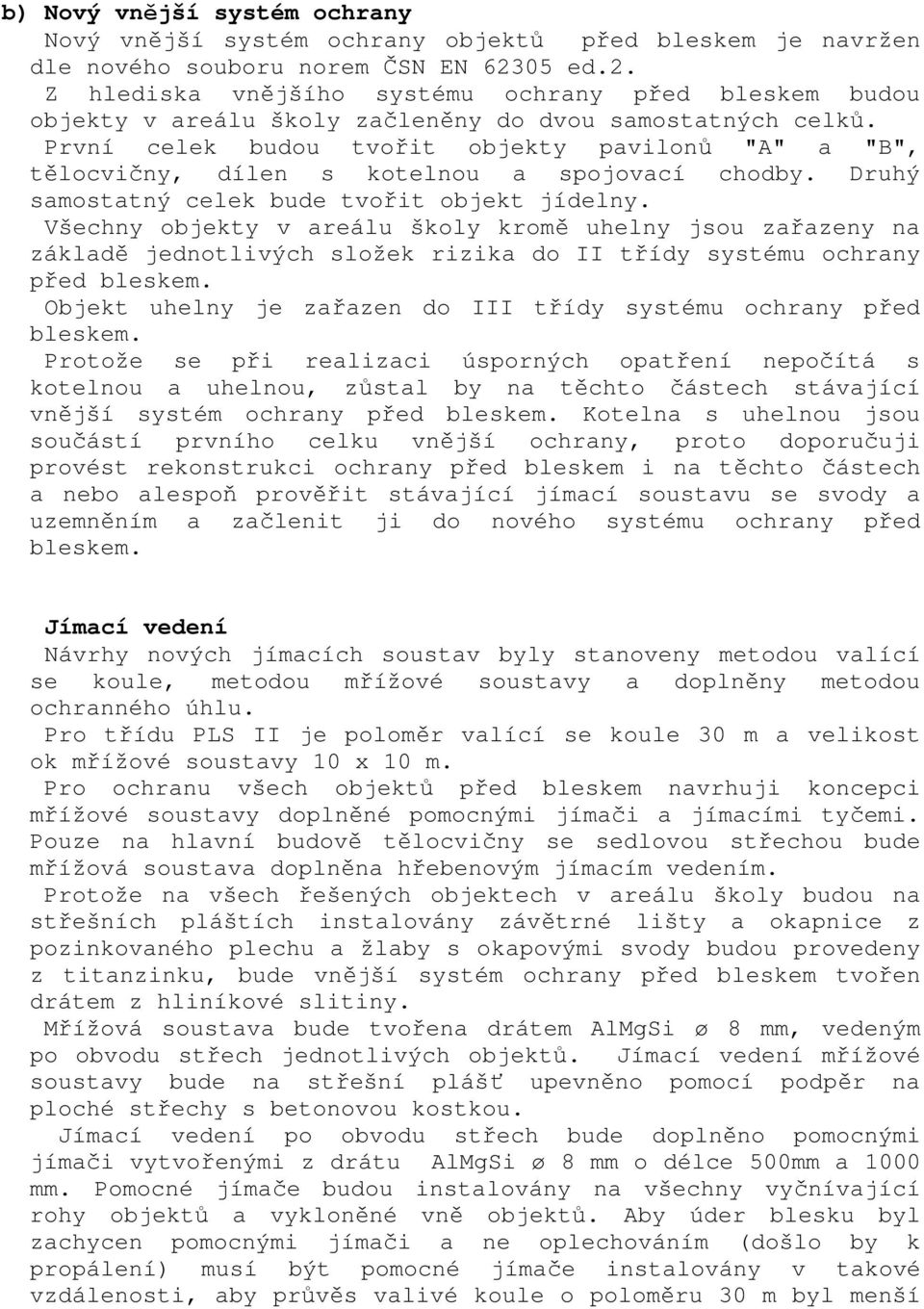 b) Nový vnější systém ochrany

Nový vnější systém ochrany objektů před bleskem je navržen dle nového souboru norem ČSN EN 62305 ed.2.

Z hlediska vnějšího systému ochrany před bleskem budou objekty v areálu školy začleněny do dvou samostatných celků.

První celek budou tvořit objekty pavilonů "A" a "B", tělocvičny, dílen s kotelnou a spojovací chodby. Druhý samostatný celek bude tvořit objekt jídelny.

Všechny objekty v areálu školy kromě uhelny jsou zařazeny na základě jednotlivých složek rizika do II třídy systému ochrany před bleskem.

Objekt uhelny je zařazen do III třídy systému ochrany před bleskem.

Protože se při realizaci úsporných opatření nepočítá s kotelnou a uhelnou, zůstal by na těchto částech stávající vnější systém ochrany před bleskem. Kotelna s uhelnou jsou součástí prvního celku vnější ochrany, proto doporučuji provést rekonstrukci ochrany před bleskem i na těchto částech a nebo alespoň prověřit stávající jímací soustavu se svody a uzemněním a začlenit ji do nového systému ochrany před bleskem.

Jímací vedení

Návrhy nových jímacích soustav byly stanoveny metodou valící se koule, metodou mřížové soustavy a doplněny metodou ochranného úhlu.

Pro třídu PLS II je poloměr valící se koule 30 m a velikost ok mřížové soustavy 10 x 10 m.

Pro ochranu všech objektů před bleskem navrhuji koncepci mřížové soustavy doplněné pomocnými jímači a jímacími tyčemi. Pouze na hlavní budově tělocvičny se sedlovou střechou bude mřížová soustava doplněna hřebenovým jímacím vedením.

Protože na všech řešených objektech v areálu školy budou na střešních pláštích instalovány závětrné lišty a okapnice z pozinkovaného plechu a žlaby s okapovými svody budou provedeny z titanzinku, bude vnější systém ochrany před bleskem tvořen drátem z hliníkové slitiny.

Mřížová soustava bude tvořena drátem AlMgSi ø 8 mm, vedeným po obvodu střech jednotlivých objektů. Jímací vedení mřížové soustavy bude na střešní plášť upevněno pomocí podpěr na ploché střechy s betonovou kostkou.

Jímací vedení po obvodu střech bude doplněno pomocnými jímači vytvořenými z drátu AlMgSi ø 8 mm o délce 500mm a 1000 mm. Pomocné jímače budou instalovány na všechny vyčnívající rohy objektů a vykloněné vně objektů. Aby úder blesku byl zachycen pomocnými jímači a ne oplechováním (došlo by k propálení) musí být pomocné jímače instalovány v takové vzdálenosti, aby průvěs valivé koule o poloměru 30 m byl menší